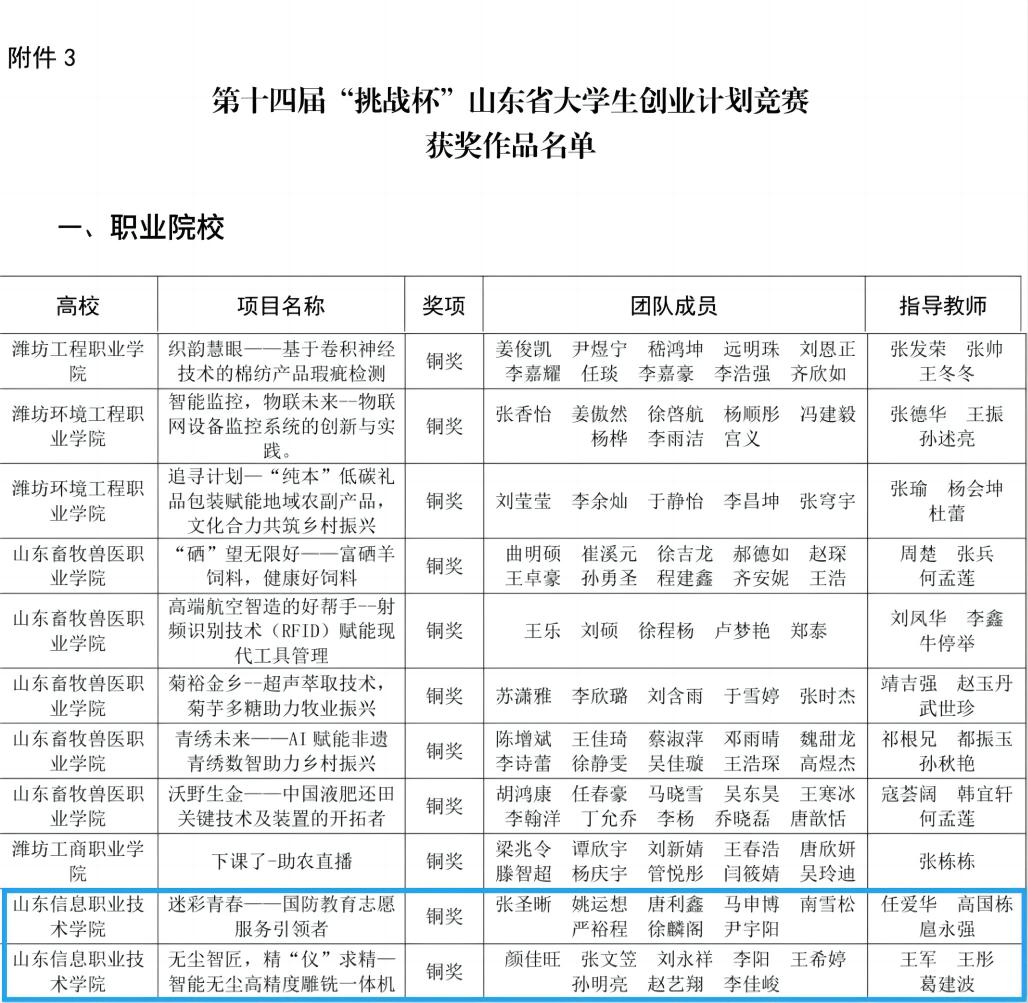 附件 3

第十四届“挑战杯”山东省大学生创业计划竞赛
获奖作品名单

一、职业院校

| 高校 | 项目名称 | 奖项 | 团队成员 | 指导教师 |
|---|---|---|---|---|
| 潍坊工程职业学院 | 织韵慧眼——基于卷积神经技术的棉纺产品瑕疵检测 | 铜奖 | 姜俊凯 尹煜宁 嵇鸿坤 远明珠 刘恩正 李嘉耀 任琰 李嘉豪 李浩强 齐欣如 | 张发荣 张帅 王冬冬 |
| 潍坊环境工程职业学院 | 智能监控，物联未来--物联网设备监控系统的创新与实践。 | 铜奖 | 张香怡 姜傲然 徐啓航 杨顺彤 冯建毅 杨桦 李雨洁 宫义 | 张德华 王振 孙述亮 |
| 潍坊环境工程职业学院 | 追寻计划—“纯本”低碳礼品包装赋能地域农副产品，文化合力共筑乡村振兴 | 铜奖 | 刘莹莹 李余灿 于静怡 李昌坤 张穹宇 | 张瑜 杨会坤 杜蕾 |
| 山东畜牧兽医职业学院 | “硒”望无限好——富硒羊饲料，健康好饲料 | 铜奖 | 曲明硕 崔溪元 徐吉龙 郝德如 赵琛 王卓豪 孙勇圣 程建鑫 齐安妮 王浩 | 周楚 张兵 何孟莲 |
| 山东畜牧兽医职业学院 | 高端航空智造的好帮手--射频识别技术（RFID）赋能现代工具管理 | 铜奖 | 王乐 刘硕 徐程杨 卢梦艳 郑泰 | 刘凤华 李鑫 牛停举 |
| 山东畜牧兽医职业学院 | 菊裕金乡--超声萃取技术，菊芋多糖助力牧业振兴 | 铜奖 | 苏潇雅 李欣璐 刘含雨 于雪婷 张时杰 | 靖吉强 赵玉丹 武世珍 |
| 山东畜牧兽医职业学院 | 青绣未来——AI 赋能非遗青绣数智助力乡村振兴 | 铜奖 | 陈增斌 王佳琦 蔡淑萍 邓雨晴 魏甜龙 李诗蕾 徐静雯 吴佳璇 王浩琛 高煜杰 | 祁根兄 都振玉 孙秋艳 |
| 山东畜牧兽医职业学院 | 沃野生金——中国液肥还田关键技术及装置的开拓者 | 铜奖 | 胡鸿康 任春豪 马晓雪 吴东昊 王寒冰 李翰洋 丁允乔 李杨 乔晓磊 唐歆恬 | 寇荟阔 韩宜轩 何孟莲 |
| 潍坊工商职业学院 | 下课了-助农直播 | 铜奖 | 梁兆令 谭欣宇 刘新婧 王春浩 唐欣妍 滕智超 杨庆宇 管悦彤 闫筱婧 吴玲迪 | 张栋栋 |
| 山东信息职业技术学院 | 迷彩青春——国防教育志愿服务引领者 | 铜奖 | 张圣晰 姚运想 唐利鑫 马申博 南雪松 严裕程 徐麟阁 尹宇阳 | 任爱华 高国栋 扈永强 |
| 山东信息职业技术学院 | 无尘智匠，精“仪”求精—智能无尘高精度雕铣一体机 | 铜奖 | 颜佳旺 张文笠 刘永祥 李阳 王希婷 孙明亮 赵艺翔 李佳峻 | 王军 王彤 葛建波 |